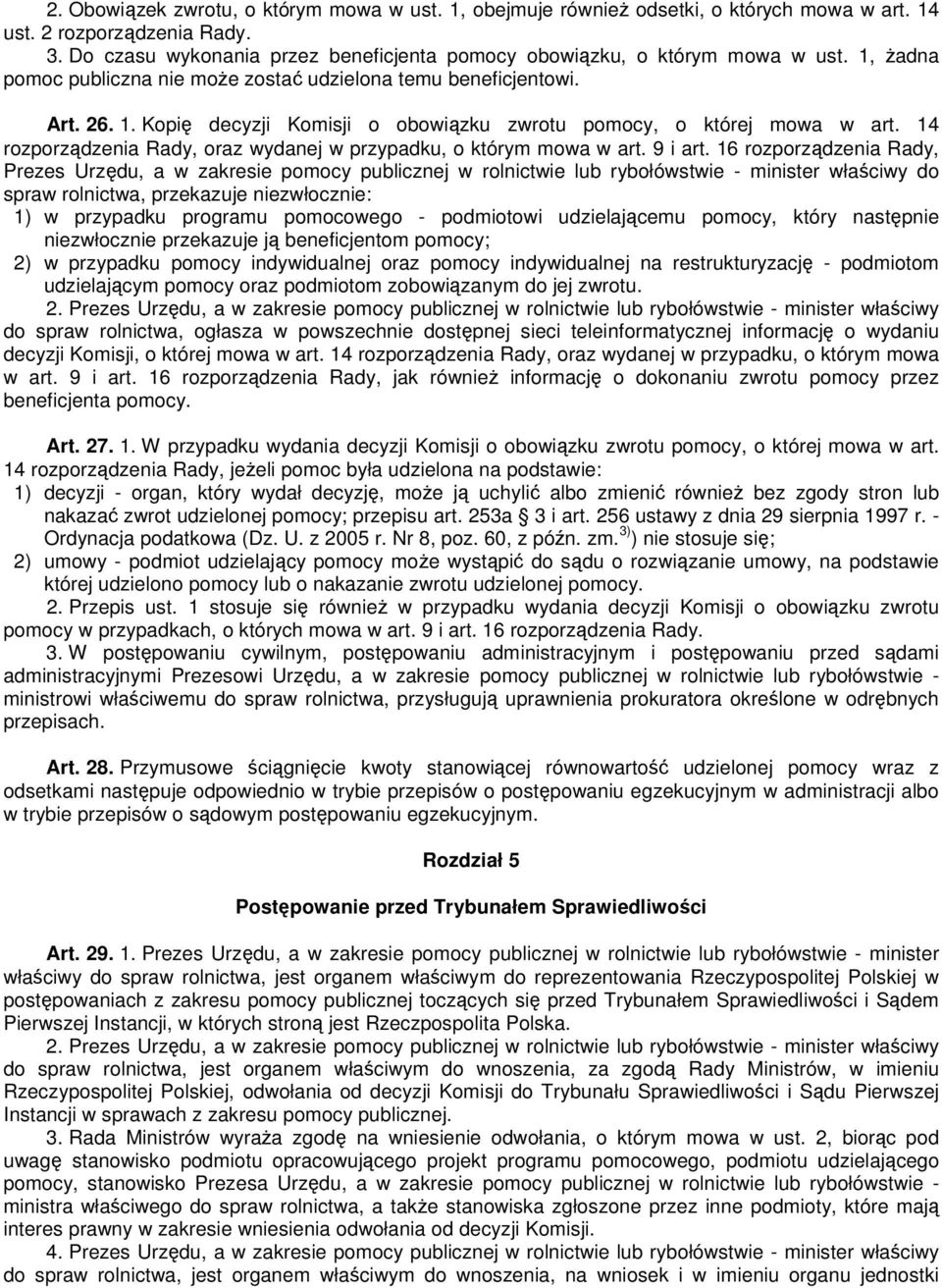 2. Obowiązek zwrotu, o którym mowa w ust. 1, obejmuje również odsetki, o których mowa w art. 14 ust. 2 rozporządzenia Rady.

3. Do czasu wykonania przez beneficjenta pomocy obowiązku, o którym mowa w ust. 1, żadna pomoc publiczna nie może zostać udzielona temu beneficjentowi.

Art. 26. 1. Kopię decyzji Komisji o obowiązku zwrotu pomocy, o której mowa w art. 14 rozporządzenia Rady, oraz wydanej w przypadku, o którym mowa w art. 9 i art. 16 rozporządzenia Rady, Prezes Urzędu, a w zakresie pomocy publicznej w rolnictwie lub rybołówstwie - minister właściwy do spraw rolnictwa, przekazuje niezwłocznie:

1) w przypadku programu pomocowego - podmiotowi udzielającemu pomocy, który następnie niezwłocznie przekazuje ją beneficjentom pomocy;

2) w przypadku pomocy indywidualnej oraz pomocy indywidualnej na restrukturyzację - podmiotom udzielającym pomocy oraz podmiotom zobowiązanym do jej zwrotu.

2. Prezes Urzędu, a w zakresie pomocy publicznej w rolnictwie lub rybołówstwie - minister właściwy do spraw rolnictwa, ogłasza w powszechnie dostępnej sieci teleinformatycznej informację o wydaniu decyzji Komisji, o której mowa w art. 14 rozporządzenia Rady, oraz wydanej w przypadku, o którym mowa w art. 9 i art. 16 rozporządzenia Rady, jak również informację o dokonaniu zwrotu pomocy przez beneficjenta pomocy.

Art. 27. 1. W przypadku wydania decyzji Komisji o obowiązku zwrotu pomocy, o której mowa w art. 14 rozporządzenia Rady, jeżeli pomoc była udzielona na podstawie:

1) decyzji - organ, który wydał decyzję, może ją uchylić albo zmienić również bez zgody stron lub nakazać zwrot udzielonej pomocy; przepisu art. 253a § 3 i art. 256 ustawy z dnia 29 sierpnia 1997 r. - Ordynacja podatkowa (Dz. U. z 2005 r. Nr 8, poz. 60, z późn. zm.$^{3)}$) nie stosuje się;

2) umowy - podmiot udzielający pomocy może wystąpić do sądu o rozwiązanie umowy, na podstawie której udzielono pomocy lub o nakazanie zwrotu udzielonej pomocy.

2. Przepis ust. 1 stosuje się również w przypadku wydania decyzji Komisji o obowiązku zwrotu pomocy w przypadkach, o których mowa w art. 9 i art. 16 rozporządzenia Rady.

3. W postępowaniu cywilnym, postępowaniu administracyjnym i postępowaniu przed sądami administracyjnymi Prezesowi Urzędu, a w zakresie pomocy publicznej w rolnictwie lub rybołówstwie - ministrowi właściwemu do spraw rolnictwa, przysługują uprawnienia prokuratora określone w odrębnych przepisach.

Art. 28. Przymusowe ściągnięcie kwoty stanowiącej równowartość udzielonej pomocy wraz z odsetkami następuje odpowiednio w trybie przepisów o postępowaniu egzekucyjnym w administracji albo w trybie przepisów o sądowym postępowaniu egzekucyjnym.

Rozdział 5

Postępowanie przed Trybunałem Sprawiedliwości

Art. 29. 1. Prezes Urzędu, a w zakresie pomocy publicznej w rolnictwie lub rybołówstwie - minister właściwy do spraw rolnictwa, jest organem właściwym do reprezentowania Rzeczypospolitej Polskiej w postępowaniach z zakresu pomocy publicznej toczących się przed Trybunałem Sprawiedliwości i Sądem Pierwszej Instancji, w których stroną jest Rzeczpospolita Polska.

2. Prezes Urzędu, a w zakresie pomocy publicznej w rolnictwie lub rybołówstwie - minister właściwy do spraw rolnictwa, jest organem właściwym do wnoszenia, za zgodą Rady Ministrów, w imieniu Rzeczypospolitej Polskiej, odwołania od decyzji Komisji do Trybunału Sprawiedliwości i Sądu Pierwszej Instancji w sprawach z zakresu pomocy publicznej.

3. Rada Ministrów wyraża zgodę na wniesienie odwołania, o którym mowa w ust. 2, biorąc pod uwagę stanowisko podmiotu opracowującego projekt programu pomocowego, podmiotu udzielającego pomocy, stanowisko Prezesa Urzędu, a w zakresie pomocy publicznej w rolnictwie lub rybołówstwie - ministra właściwego do spraw rolnictwa, a także stanowiska zgłoszone przez inne podmioty, które mają interes prawny w zakresie wniesienia odwołania od decyzji Komisji.

4. Prezes Urzędu, a w zakresie pomocy publicznej w rolnictwie lub rybołówstwie - minister właściwy do spraw rolnictwa, jest organem właściwym do wnoszenia, na wniosek i w imieniu organu jednostki